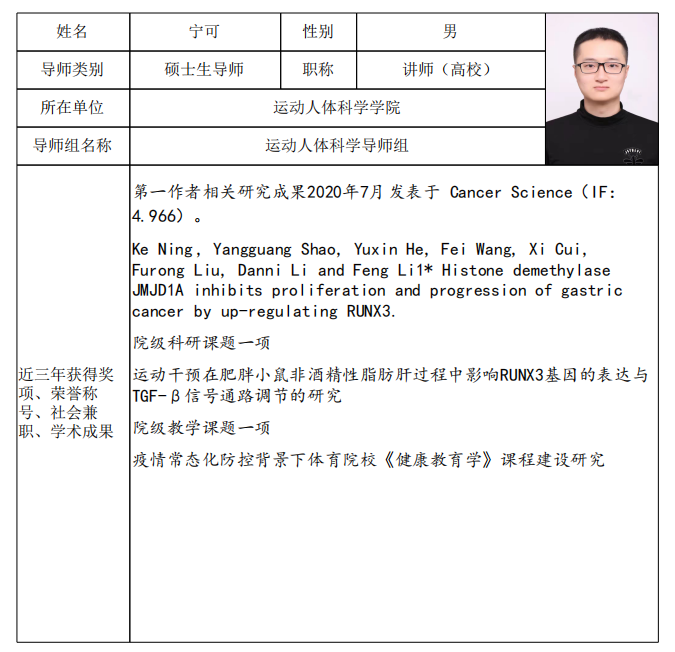 | 姓名 | 宁可 | 性别 | 男 |
|---|---|---|---|
| 导师类别 | 硕士生导师 | 职称 | 讲师（高校） |
| 所在单位 | 运动人体科学学院 | | |
| 导师组名称 | 运动人体科学导师组 | | |
| 近三年获得奖项、荣誉称号、社会兼职、学术成果 | 第一作者相关研究成果2020年7月 发表于 Cancer Science（IF: 4.966）。<br>Ke Ning, Yangguang Shao, Yuxin He, Fei Wang, Xi Cui, Furong Liu, Danni Li and Feng Li1* Histone demethylase JMJD1A inhibits proliferation and progression of gastric cancer by up-regulating RUNX3.<br>院级科研课题一项<br>运动干预在肥胖小鼠非酒精性脂肪肝过程中影响RUNX3基因的表达与TGF-β信号通路调节的研究<br>院级教学课题一项<br>疫情常态化防控背景下体育院校《健康教育学》课程建设研究 | | |